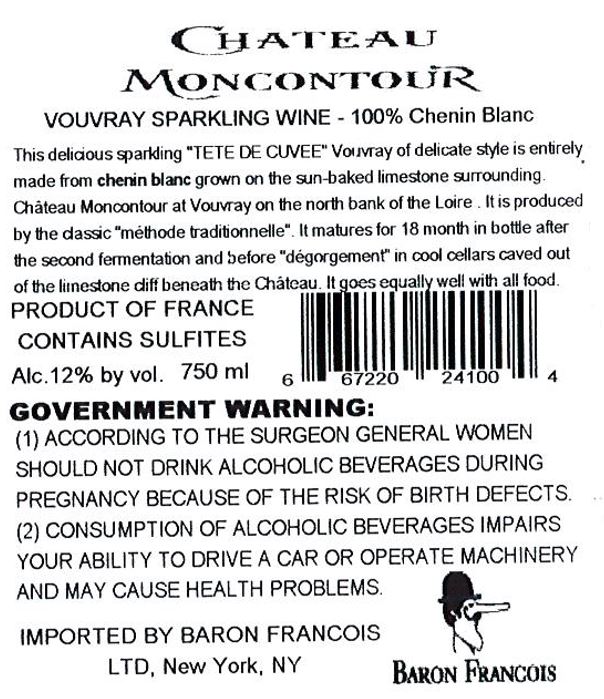 CHATEAU
MONCONTOUR

VOUVRAY SPARKLING WINE - 100% Chenin Blanc

This delicious sparkling "TETE DE CUVEE" Vouvray of delicate style is entirely made from chenin blanc grown on the sun-baked limestone surrounding. Château Moncontour at Vouvray on the north bank of the Loire . It is produced by the classic "méthode traditionnelle". It matures for 18 month in bottle after the second fermentation and before "dégorgement" in cool cellars caved out of the limestone cliff beneath the Château. It goes equally well with all food.

PRODUCT OF FRANCE
CONTAINS SULFITES
Alc.12% by vol. 750 ml

6 67220 24100 4

GOVERNMENT WARNING:
(1) ACCORDING TO THE SURGEON GENERAL WOMEN SHOULD NOT DRINK ALCOHOLIC BEVERAGES DURING PREGNANCY BECAUSE OF THE RISK OF BIRTH DEFECTS.
(2) CONSUMPTION OF ALCOHOLIC BEVERAGES IMPAIRS YOUR ABILITY TO DRIVE A CAR OR OPERATE MACHINERY AND MAY CAUSE HEALTH PROBLEMS.

IMPORTED BY BARON FRANCOIS
LTD, New York, NY

BARON FRANCOIS